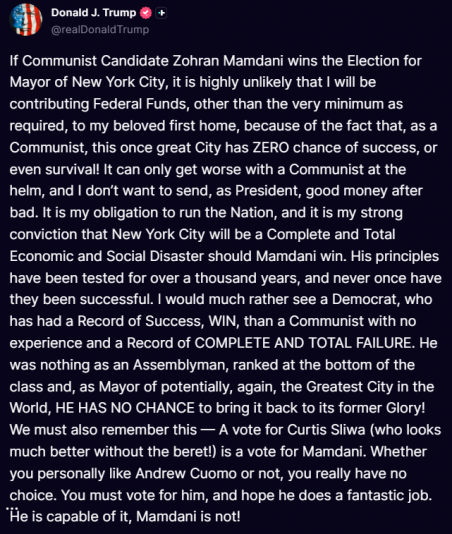 Donald J. Trump
@realDonaldTrump

If Communist Candidate Zohran Mamdani wins the Election for Mayor of New York City, it is highly unlikely that I will be contributing Federal Funds, other than the very minimum as required, to my beloved first home, because of the fact that, as a Communist, this once great City has ZERO chance of success, or even survival! It can only get worse with a Communist at the helm, and I don't want to send, as President, good money after bad. It is my obligation to run the Nation, and it is my strong conviction that New York City will be a Complete and Total Economic and Social Disaster should Mamdani win. His principles have been tested for over a thousand years, and never once have they been successful. I would much rather see a Democrat, who has had a Record of Success, WIN, than a Communist with no experience and a Record of COMPLETE AND TOTAL FAILURE. He was nothing as an Assemblyman, ranked at the bottom of the class and, as Mayor of potentially, again, the Greatest City in the World, HE HAS NO CHANCE to bring it back to its former Glory! We must also remember this — A vote for Curtis Sliwa (who looks much better without the beret!) is a vote for Mamdani. Whether you personally like Andrew Cuomo or not, you really have no choice. You must vote for him, and hope he does a fantastic job. He is capable of it, Mamdani is not!